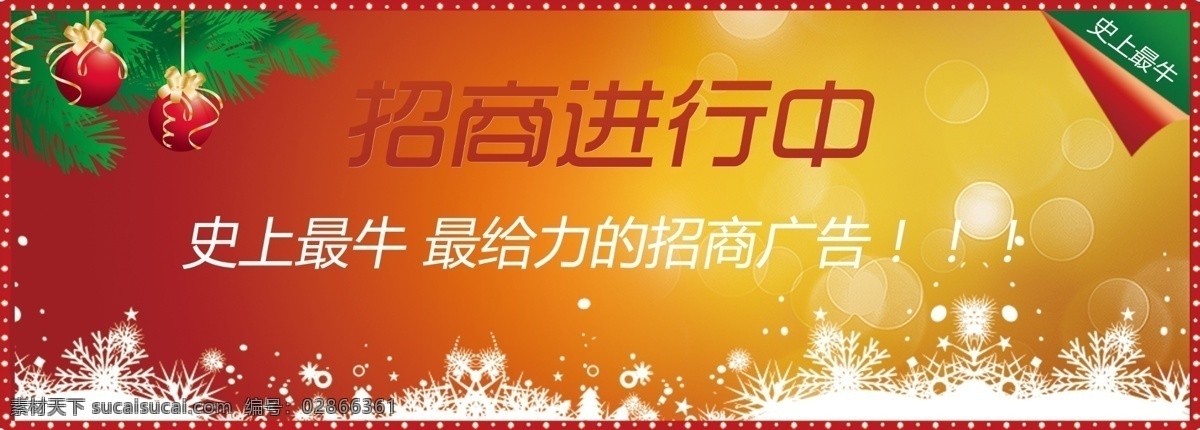 史上最牛

招商进行中

史上最牛 最给力的招商广告！！！

素材天下 sucaisucai.com 编号：02866361